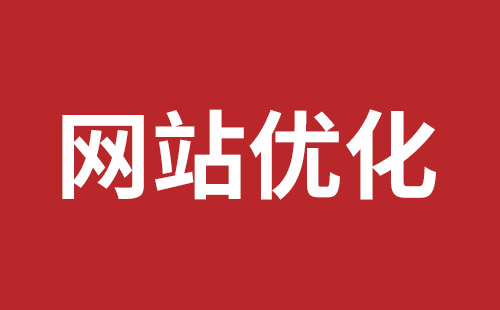 网站优化